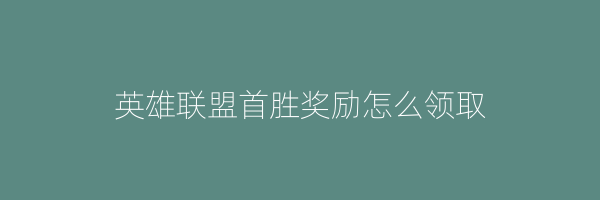 英雄联盟首胜奖励怎么领取